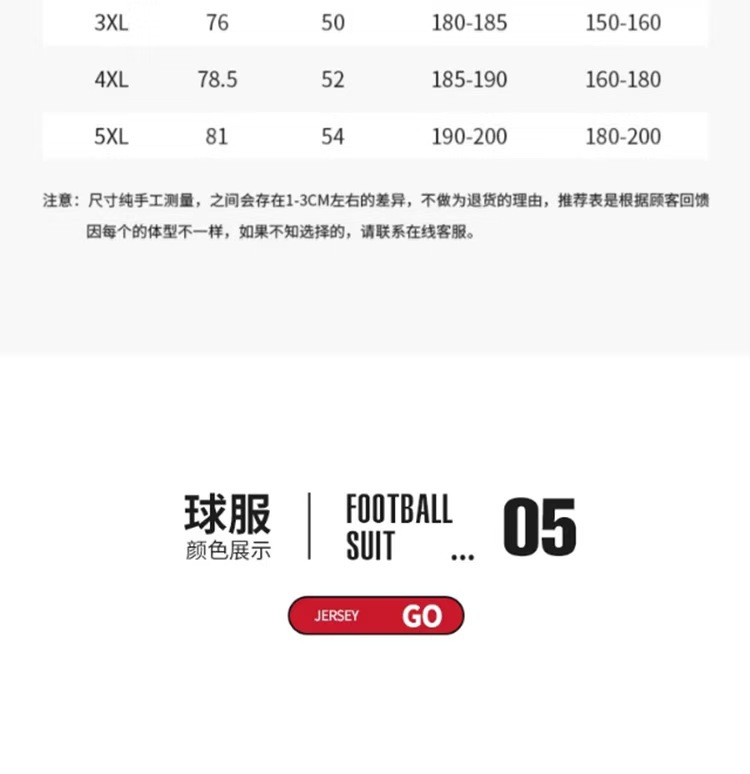 | 3XL | 76 | 50 | 180-185 | 150-160 |
|---|---|---|---|---|
| 4XL | 78.5 | 52 | 185-190 | 160-180 |
| 5XL | 81 | 54 | 190-200 | 180-200 |

注意：尺寸纯手工测量，之间会存在1-3CM左右的差异，不做为退货的理由，推荐表是根据顾客回馈因每个的体型不一样，如果不知选择的，请联系在线客服。

球服
颜色展示

FOOTBALL
SUIT

...

05

JERSEY GO